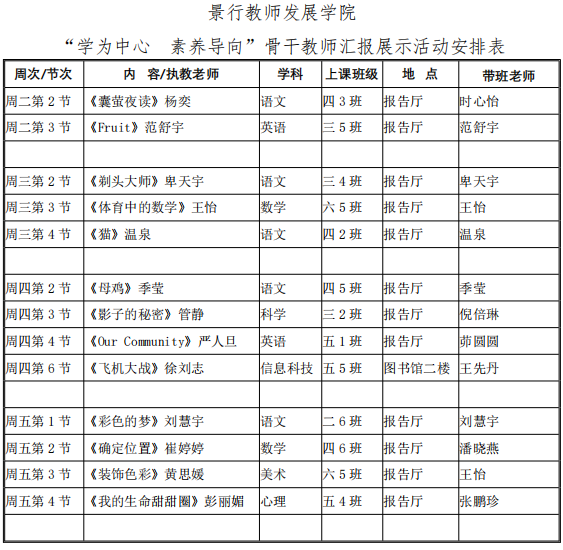 景行教师发展学院

“学为中心　素养导向”骨干教师汇报展示活动安排表

| 周次/节次 | 内　容/执教老师 | 学科 | 上课班级 | 地　点 | 带班老师 |
|---|---|---|---|---|---|
| 周二第 2 节 | 《囊萤夜读》杨奕 | 语文 | 四 3 班 | 报告厅 | 时心怡 |
| 周二第 3 节 | 《Fruit》范舒宇 | 英语 | 三 5 班 | 报告厅 | 范舒宇 |
| | | | | | |
| 周三第 2 节 | 《剃头大师》卑天宇 | 语文 | 三 4 班 | 报告厅 | 卑天宇 |
| 周三第 3 节 | 《体育中的数学》王怡 | 数学 | 六 5 班 | 报告厅 | 王怡 |
| 周三第 4 节 | 《猫》温泉 | 语文 | 四 2 班 | 报告厅 | 温泉 |
| | | | | | |
| 周四第 2 节 | 《母鸡》季莹 | 语文 | 四 5 班 | 报告厅 | 季莹 |
| 周四第 3 节 | 《影子的秘密》管静 | 科学 | 三 2 班 | 报告厅 | 倪倍琳 |
| 周四第 4 节 | 《Our Community》严人旦 | 英语 | 五 1 班 | 报告厅 | 茆圆圆 |
| 周四第 6 节 | 《飞机大战》徐刘志 | 信息科技 | 五 5 班 | 图书馆二楼 | 王先丹 |
| | | | | | |
| 周五第 1 节 | 《彩色的梦》刘慧宇 | 语文 | 二 6 班 | 报告厅 | 刘慧宇 |
| 周五第 2 节 | 《确定位置》崔婷婷 | 数学 | 四 6 班 | 报告厅 | 潘晓燕 |
| 周五第 3 节 | 《装饰色彩》黄思媛 | 美术 | 六 5 班 | 报告厅 | 王怡 |
| 周五第 4 节 | 《我的生命甜甜圈》彭丽媚 | 心理 | 五 4 班 | 报告厅 | 张鹏珍 |
| | | | | | |